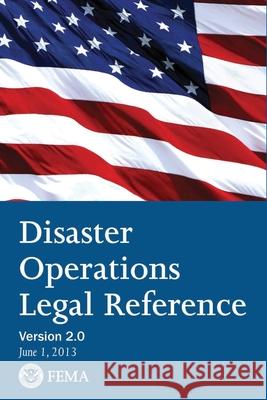 Disaster Operations Legal Reference

Version 2.0
June 1, 2013

FEMA

Kraina Książek